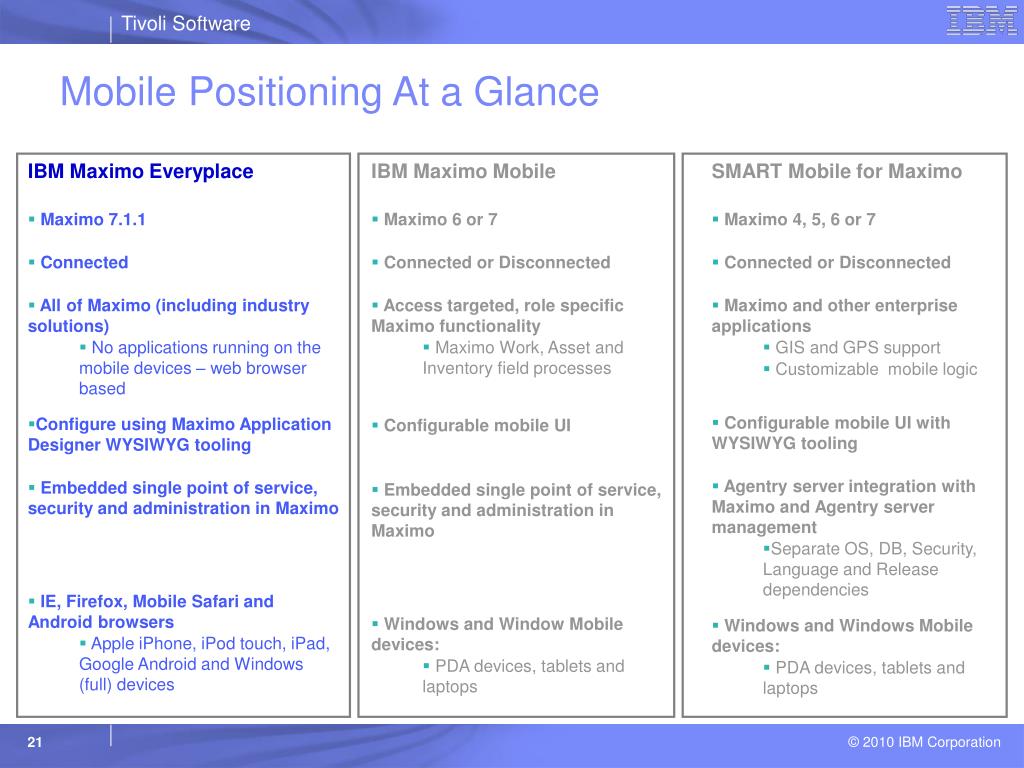 Tivoli Software

IBM

Mobile Positioning At a Glance

IBM Maximo Everyplace

▪ Maximo 7.1.1

▪ Connected

▪ All of Maximo (including industry solutions)

▪ No applications running on the mobile devices – web browser based

▪Configure using Maximo Application Designer WYSIWYG tooling

▪ Embedded single point of service, security and administration in Maximo

▪ IE, Firefox, Mobile Safari and Android browsers

▪ Apple iPhone, iPod touch, iPad, Google Android and Windows (full) devices

IBM Maximo Mobile

▪ Maximo 6 or 7

▪ Connected or Disconnected

▪ Access targeted, role specific Maximo functionality

▪ Maximo Work, Asset and Inventory field processes

▪ Configurable mobile UI

▪ Embedded single point of service, security and administration in Maximo

▪ Windows and Window Mobile devices:

▪ PDA devices, tablets and laptops

SMART Mobile for Maximo

▪ Maximo 4, 5, 6 or 7

▪ Connected or Disconnected

▪ Maximo and other enterprise applications

▪ GIS and GPS support

▪ Customizable mobile logic

▪ Configurable mobile UI with WYSIWYG tooling

▪ Agentry server integration with Maximo and Agentry server management

▪Separate OS, DB, Security, Language and Release dependencies

▪ Windows and Windows Mobile devices:

▪ PDA devices, tablets and laptops

21

© 2010 IBM Corporation